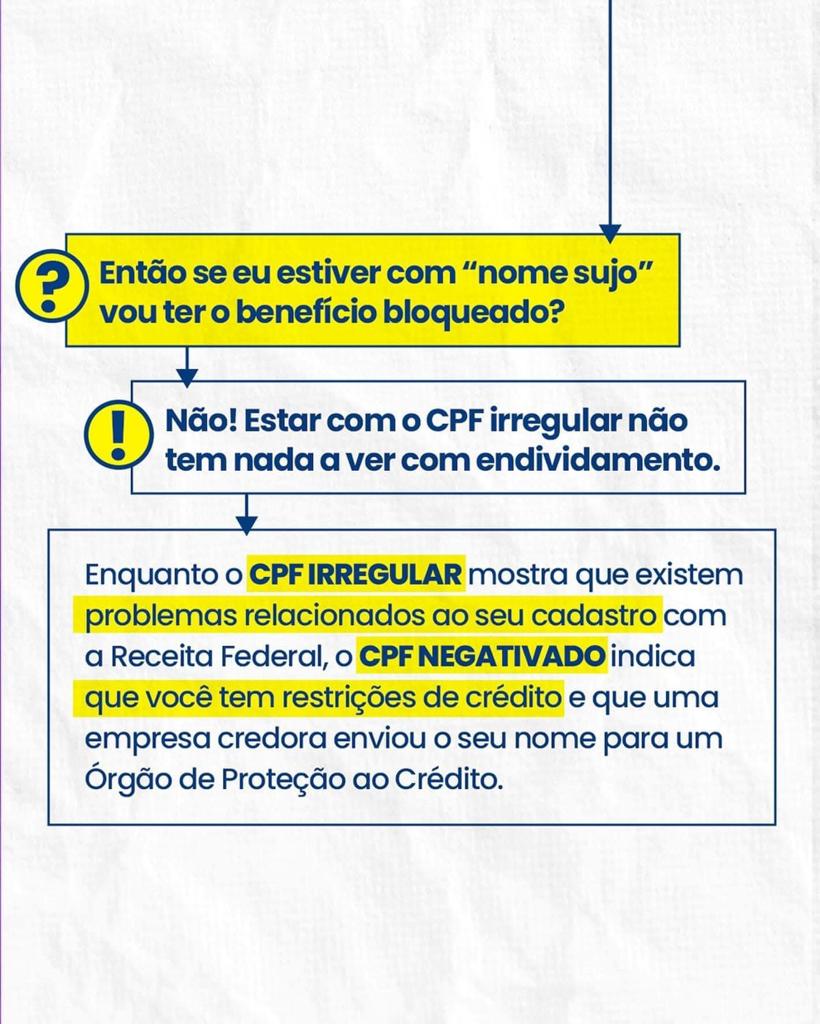 ?

Então se eu estiver com “nome sujo” vou ter o benefício bloqueado?

!

Não! Estar com o CPF irregular não tem nada a ver com endividamento.

Enquanto o CPF IRREGULAR mostra que existem problemas relacionados ao seu cadastro com a Receita Federal, o CPF NEGATIVADO indica que você tem restrições de crédito e que uma empresa credora enviou o seu nome para um Órgão de Proteção ao Crédito.